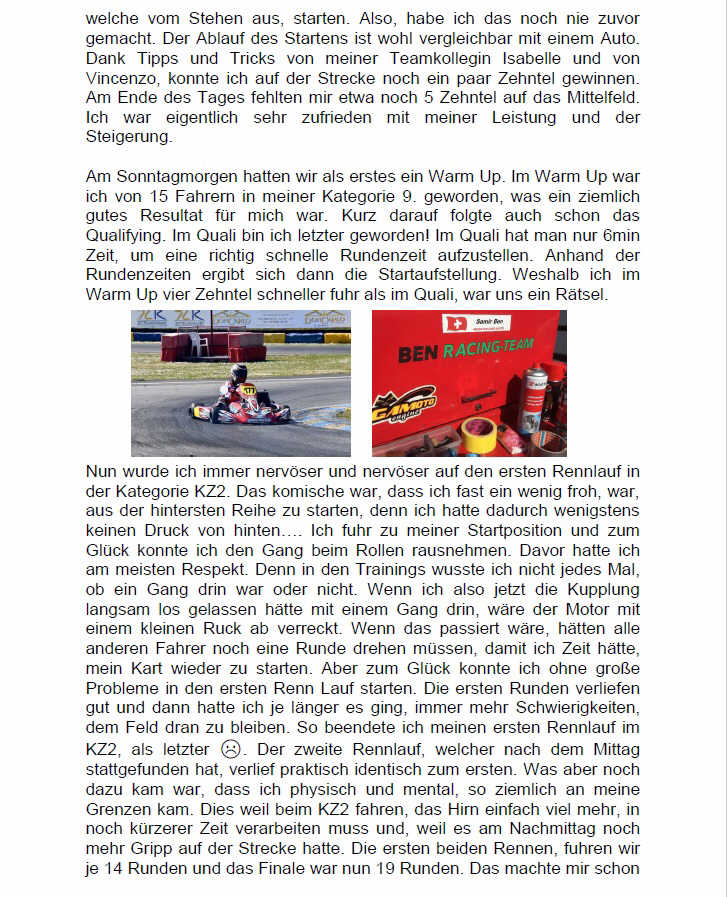 welche vom Stehen aus, starten. Also, habe ich das noch nie zuvor gemacht. Der Ablauf des Startens ist wohl vergleichbar mit einem Auto. Dank Tipps und Tricks von meiner Teamkollegin Isabelle und von Vincenzo, konnte ich auf der Strecke noch ein paar Zehntel gewinnen. Am Ende des Tages fehlten mir etwa noch 5 Zehntel auf das Mittelfeld. Ich war eigentlich sehr zufrieden mit meiner Leistung und der Steigerung.

Am Sonntagmorgen hatten wir als erstes ein Warm Up. Im Warm Up war ich von 15 Fahrern in meiner Kategorie 9. geworden, was ein ziemlich gutes Resultat für mich war. Kurz darauf folgte auch schon das Qualifying. Im Quali bin ich letzter geworden! Im Quali hat man nur 6min Zeit, um eine richtig schnelle Rundenzeit aufzustellen. Anhand der Rundenzeiten ergibt sich dann die Startaufstellung. Weshalb ich im Warm Up vier Zehntel schneller fuhr als im Quali, war uns ein Rätsel.

Samir Ben

BEN RACING-TEAM

Nun wurde ich immer nervöser und nervöser auf den ersten Rennlauf in der Kategorie KZ2. Das komische war, dass ich fast ein wenig froh, war, aus der hintersten Reihe zu starten, denn ich hatte dadurch wenigstens keinen Druck von hinten…. Ich fuhr zu meiner Startposition und zum Glück konnte ich den Gang beim Rollen rausnehmen. Davor hatte ich am meisten Respekt. Denn in den Trainings wusste ich nicht jedes Mal, ob ein Gang drin war oder nicht. Wenn ich also jetzt die Kupplung langsam los gelassen hätte mit einem Gang drin, wäre der Motor mit einem kleinen Ruck ab verreckt. Wenn das passiert wäre, hätten alle anderen Fahrer noch eine Runde drehen müssen, damit ich Zeit hätte, mein Kart wieder zu starten. Aber zum Glück konnte ich ohne große Probleme in den ersten Renn Lauf starten. Die ersten Runden verliefen gut und dann hatte ich je länger es ging, immer mehr Schwierigkeiten, dem Feld dran zu bleiben. So beendete ich meinen ersten Rennlauf im KZ2, als letzter ☹. Der zweite Rennlauf, welcher nach dem Mittag stattgefunden hat, verlief praktisch identisch zum ersten. Was aber noch dazu kam war, dass ich physisch und mental, so ziemlich an meine Grenzen kam. Dies weil beim KZ2 fahren, das Hirn einfach viel mehr, in noch kürzerer Zeit verarbeiten muss und, weil es am Nachmittag noch mehr Gripp auf der Strecke hatte. Die ersten beiden Rennen, fuhren wir je 14 Runden und das Finale war nun 19 Runden. Das machte mir schon